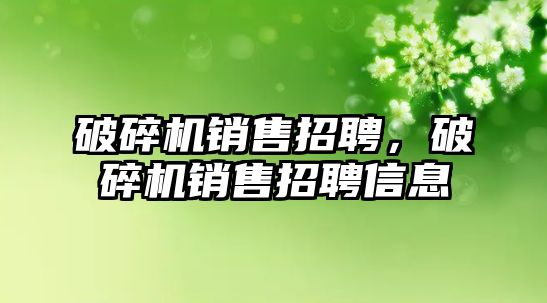 破碎机销售招聘，破碎机销售招聘信息